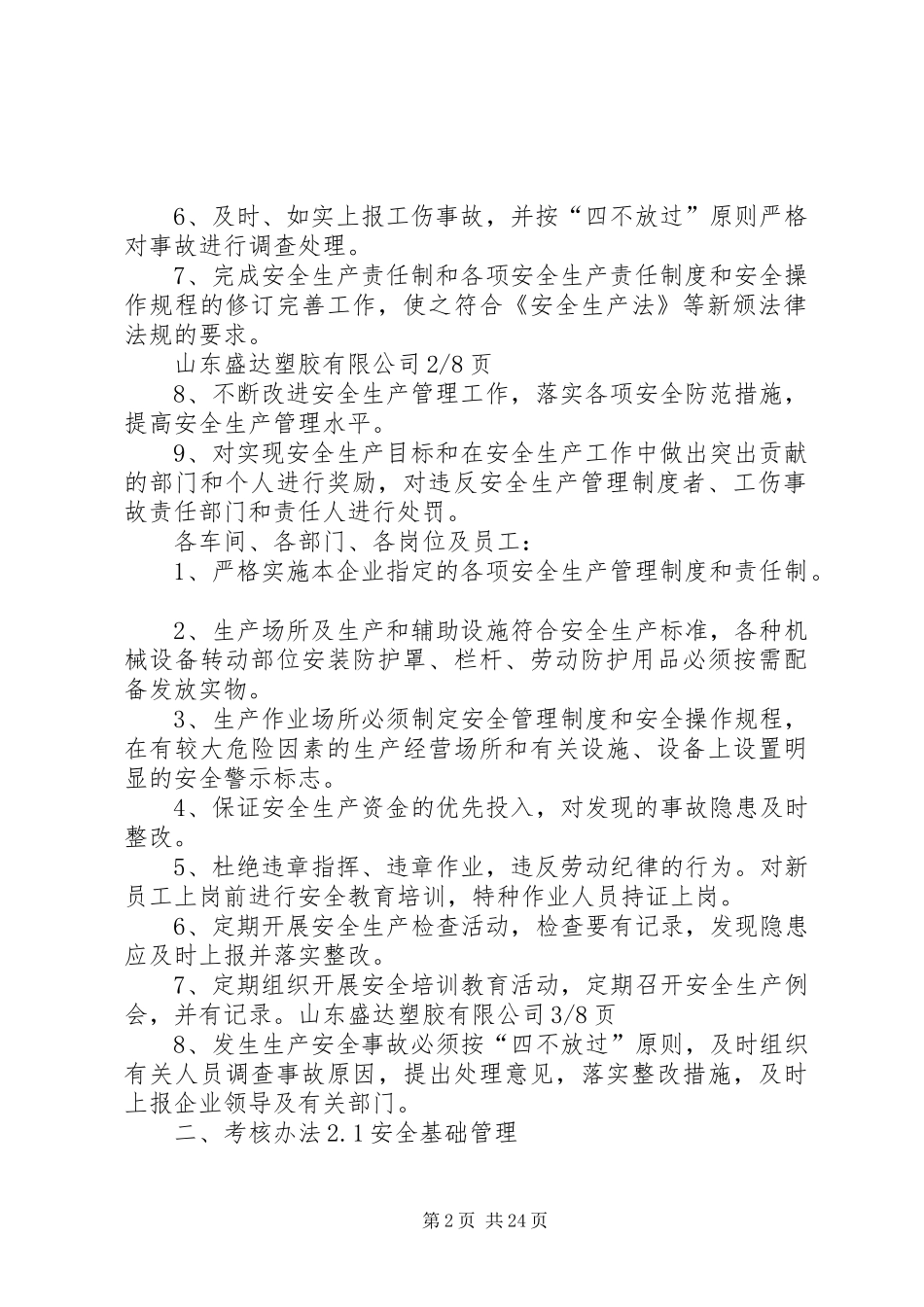 6、及时、如实上报工伤事故，并按“四不放过”原则严格对事故进行调查处理。

7、完成安全生产责任制和各项安全生产责任制度和安全操作规程的修订完善工作，使之符合《安全生产法》等新颁法律法规的要求。

山东盛达塑胶有限公司 2/8 页

8、不断改进安全生产管理工作，落实各项安全防范措施，提高安全生产管理水平。

9、对实现安全生产目标和在安全生产工作中做出突出贡献的部门和个人进行奖励，对违反安全生产管理制度者、工伤事故责任部门和责任人进行处罚。

各车间、各部门、各岗位及员工：

1、严格实施本企业指定的各项安全生产管理制度和责任制。

2、生产场所及生产和辅助设施符合安全生产标准，各种机械设备转动部位安装防护罩、栏杆、劳动防护用品必须按需配备发放实物。

3、生产作业场所必须制定安全管理制度和安全操作规程，在有较大危险因素的生产经营场所和有关设施、设备上设置明显的安全警示标志。

4、保证安全生产资金的优先投入，对发现的事故隐患及时整改。

5、杜绝违章指挥、违章作业，违反劳动纪律的行为。对新员工上岗前进行安全教育培训，特种作业人员持证上岗。

6、定期开展安全生产检查活动，检查要有记录，发现隐患应及时上报并落实整改。

7、定期组织开展安全培训教育活动，定期召开安全生产例会，并有记录。山东盛达塑胶有限公司 3/8 页

8、发生生产安全事故必须按“四不放过”原则，及时组织有关人员调查事故原因，提出处理意见，落实整改措施，及时上报企业领导及有关部门。

二、考核办法 2.1 安全基础管理

第 2 页 共 24 页